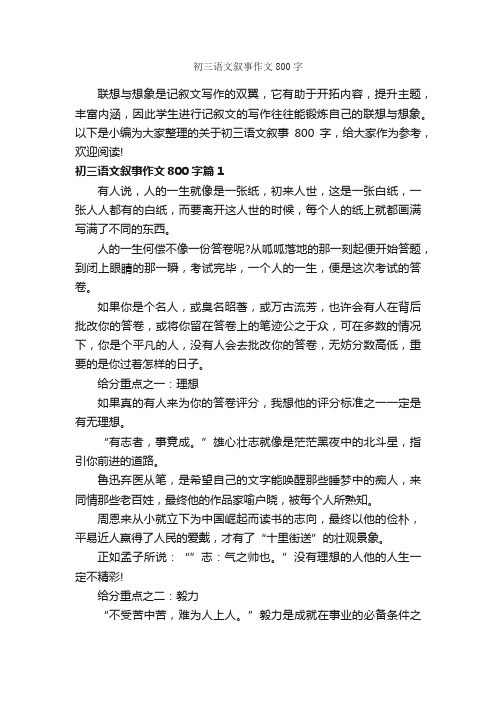 初三语文叙事作文800字

联想与想象是记叙文写作的双翼，它有助于开拓内容，提升主题，丰富内涵，因此学生进行记叙文的写作往往能锻炼自己的联想与想象。以下是小编为大家整理的关于初三语文叙事 800 字，给大家作为参考，欢迎阅读!

初三语文叙事作文800字篇1

有人说，人的一生就像是一张纸，初来人世，这是一张白纸，一张人人都有的白纸，而要离开这人世的时候，每个人的纸上就都画满写满了不同的东西。

人的一生何偿不像一份答卷呢?从呱呱落地的那一刻起便开始答题，到闭上眼睛的那一瞬，考试完毕，一个人的一生，便是这次考试的答卷。

如果你是个名人，或臭名昭著，或万古流芳，也许会有人在背后批改你的答卷，或将你留在答卷上的笔迹公之于众，可在多数的情况下，你是个平凡的人，没有人会去批改你的答卷，无妨分数高低，重要的是你过着怎样的日子。

给分重点之一：理想

如果真的有人来为你的答卷评分，我想他的评分标准之一一定是有无理想。

“有志者，事竟成。”雄心壮志就像是茫茫黑夜中的北斗星，指引你前进的道路。

鲁迅弃医从笔，是希望自己的文字能唤醒那些睡梦中的痴人，来同情那些老百姓，最终他的作品家喻户晓，被每个人所熟知。

周恩来从小就立下为中国崛起而读书的志向，最终以他的俭朴，平易近人赢得了人民的爱戴，才有了“十里街送”的壮观景象。

正如孟子所说：“”志：气之帅也。”没有理想的人他的人生一定不精彩!

给分重点之二：毅力

“不受苦中苦，难为人上人。”毅力是成就在事业的必备条件之